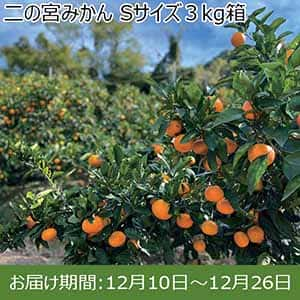 二の宮みかん Sサイズ３kg箱

お届け期間:12月10日～12月26日